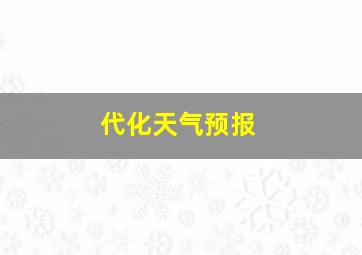 代化天气预报